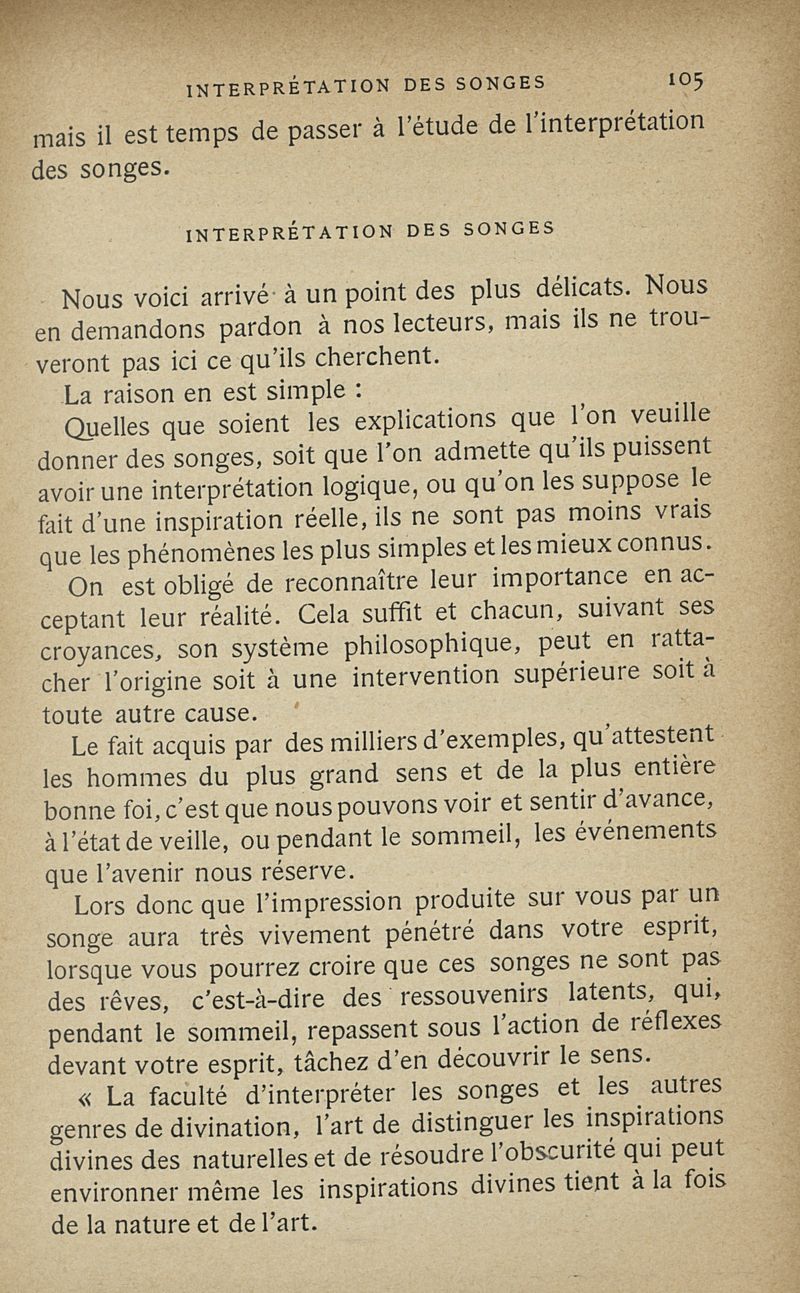 INTERPRÉTATION DES SONGES 105

mais il est temps de passer à l'étude de l'interprétation des songes.

INTERPRÉTATION DES SONGES

Nous voici arrivé à un point des plus délicats. Nous en demandons pardon à nos lecteurs, mais ils ne trouveront pas ici ce qu'ils cherchent.

La raison en est simple :

Quelles que soient les explications que l'on veuille donner des songes, soit que l'on admette qu'ils puissent avoir une interprétation logique, ou qu'on les suppose le fait d'une inspiration réelle, ils ne sont pas moins vrais que les phénomènes les plus simples et les mieux connus.

On est obligé de reconnaître leur importance en acceptant leur réalité. Cela suffit et chacun, suivant ses croyances, son système philosophique, peut en rattacher l'origine soit à une intervention supérieure soit à toute autre cause.

Le fait acquis par des milliers d'exemples, qu'attestent les hommes du plus grand sens et de la plus entière bonne foi, c'est que nous pouvons voir et sentir d'avance, à l'état de veille, ou pendant le sommeil, les événements que l'avenir nous réserve.

Lors donc que l'impression produite sur vous par un songe aura très vivement pénétré dans votre esprit, lorsque vous pourrez croire que ces songes ne sont pas des rêves, c'est-à-dire des ressouvenirs latents, qui, pendant le sommeil, repassent sous l'action de réflexes devant votre esprit, tâchez d'en découvrir le sens.

« La faculté d'interpréter les songes et les autres genres de divination, l'art de distinguer les inspirations divines des naturelles et de résoudre l'obscurité qui peut environner même les inspirations divines tient à la fois de la nature et de l'art.